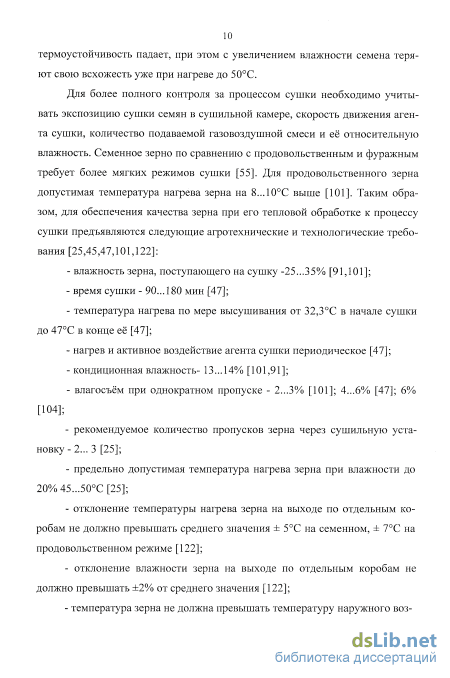 10

термоустойчивость падает, при этом с увеличением влажности семена теряют свою всхожесть уже при нагреве до 50°С.

Для более полного контроля за процессом сушки необходимо учитывать экспозицию сушки семян в сушильной камере, скорость движения агента сушки, количество подаваемой газовоздушной смеси и её относительную влажность. Семенное зерно по сравнению с продовольственным и фуражным требует более мягких режимов сушки [55]. Для продовольственного зерна допустимая температура нагрева зерна на 8...10°С выше [101]. Таким образом, для обеспечения качества зерна при его тепловой обработке к процессу сушки предъявляются следующие агротехнические и технологические требования [25,45,47,101,122]:

- влажность зерна, поступающего на сушку -25...35% [91,101];

- время сушки - 90...180 мин [47];

- температура нагрева по мере высушивания от 32,3°С в начале сушки до 47°С в конце её [47];

- нагрев и активное воздействие агента сушки периодическое [47];

- кондиционная влажность- 13...14% [101,91];

- влагосъём при однократном пропуске - 2...3% [101]; 4...6% [47]; 6% [104];

- рекомендуемое количество пропусков зерна через сушильную установку - 2... 3 [25];

- предельно допустимая температура нагрева зерна при влажности до 20% 45...50°С [25];

- отклонение температуры нагрева зерна на выходе по отдельным коробам не должно превышать среднего значения ± 5°С на семенном, ± 7°С на продовольственном режиме [122];

- отклонение влажности зерна на выходе по отдельным коробам не должно превышать ±2% от среднего значения [122];

- температура зерна не должна превышать температуру наружного воз-

dsLib.net
библиотека диссертаций